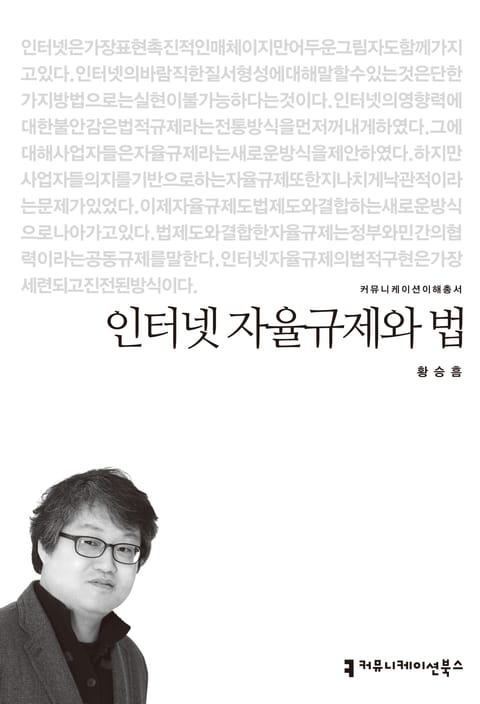 인터넷은가장표현촉진적인매체이지만어두운그림자도함께가지고있다. 인터넷의바람직한질서형성에대해말할수있는것은단한가지방법으로는실현이불가능하다는것이다. 인터넷의영향력에대한불안감은법적규제라는전통방식을먼저꺼내게하였다. 그에대해사업자들은자율규제라는새로운방식을제안하였다. 하지만사업자들의지를기반으로하는자율규제또한지나치게낙관적이라는문제가있었다. 이제자율규제도법제도와결합하는새로운방식으로나아가고있다. 법제도와결합한자율규제는정부와민간의협력이라는공동규제를말한다. 인터넷자율규제의법적구현은가장세련되고진전된방식이다.

커뮤니케이션이해총서

인터넷 자율규제와 법

황승흠

커뮤니케이션북스